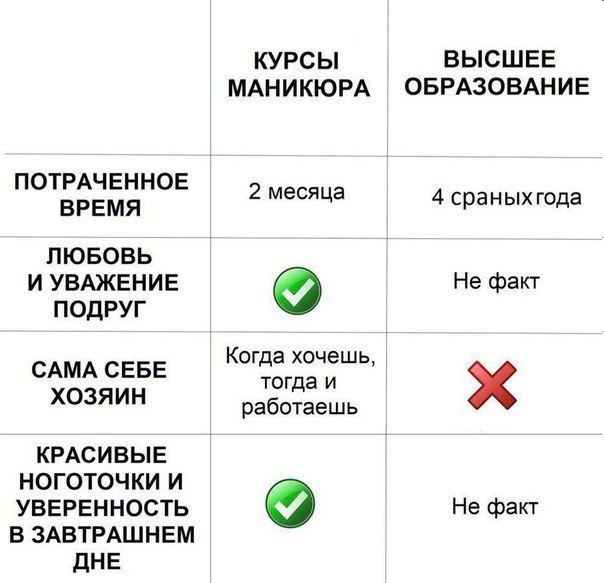 |  | КУРСЫ МАНИКЮРА | ВЫСШЕЕ ОБРАЗОВАНИЕ |
|---|---|---|
| ПОТРАЧЕННОЕ ВРЕМЯ | 2 месяца | 4 сраных года |
| ЛЮБОВЬ И УВАЖЕНИЕ ПОДРУГ | ✓ | Не факт |
| САМА СЕБЕ ХОЗЯИН | Когда хочешь, тогда и работаешь | ✗ |
| КРАСИВЫЕ НОГОТОЧКИ И УВЕРЕННОСТЬ В ЗАВТРАШНЕМ ДНЕ | ✓ | Не факт |